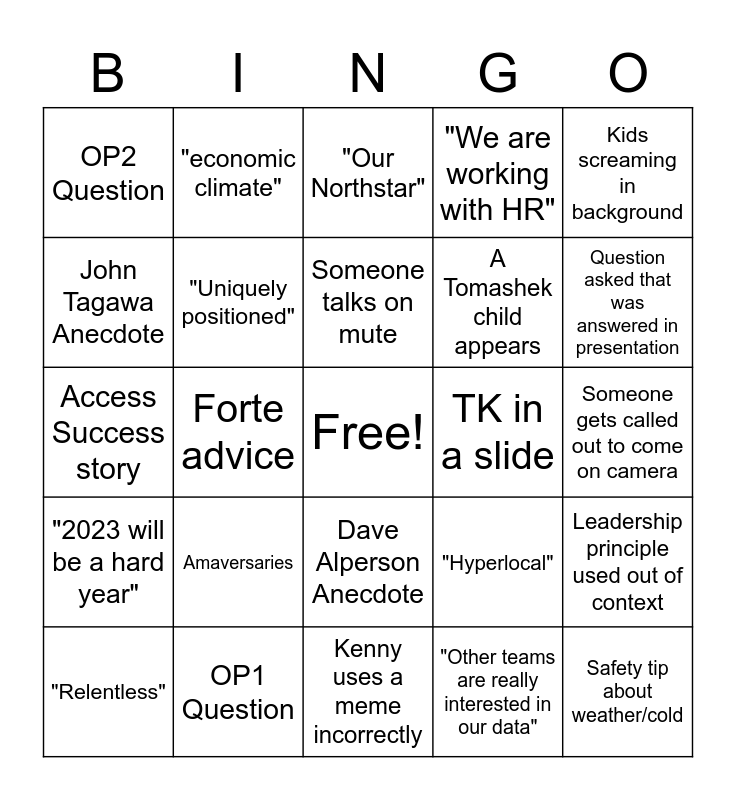 | B | I | N | G | O |
|---|---|---|---|---|
| OP2 Question | "economic climate" | "Our Northstar" | "We are working with HR" | Kids screaming in background |
| John Tagawa Anecdote | "Uniquely positioned" | Someone talks on mute | A Tomashek child appears | Question asked that was answered in presentation |
| Access Success story | Forte advice | Free! | TK in a slide | Someone gets called out to come on camera |
| "2023 will be a hard year" | Amaversaries | Dave Alperson Anecdote | "Hyperlocal" | Leadership principle used out of context |
| "Relentless" | OP1 Question | Kenny uses a meme incorrectly | "Other teams are really interested in our data" | Safety tip about weather/cold |